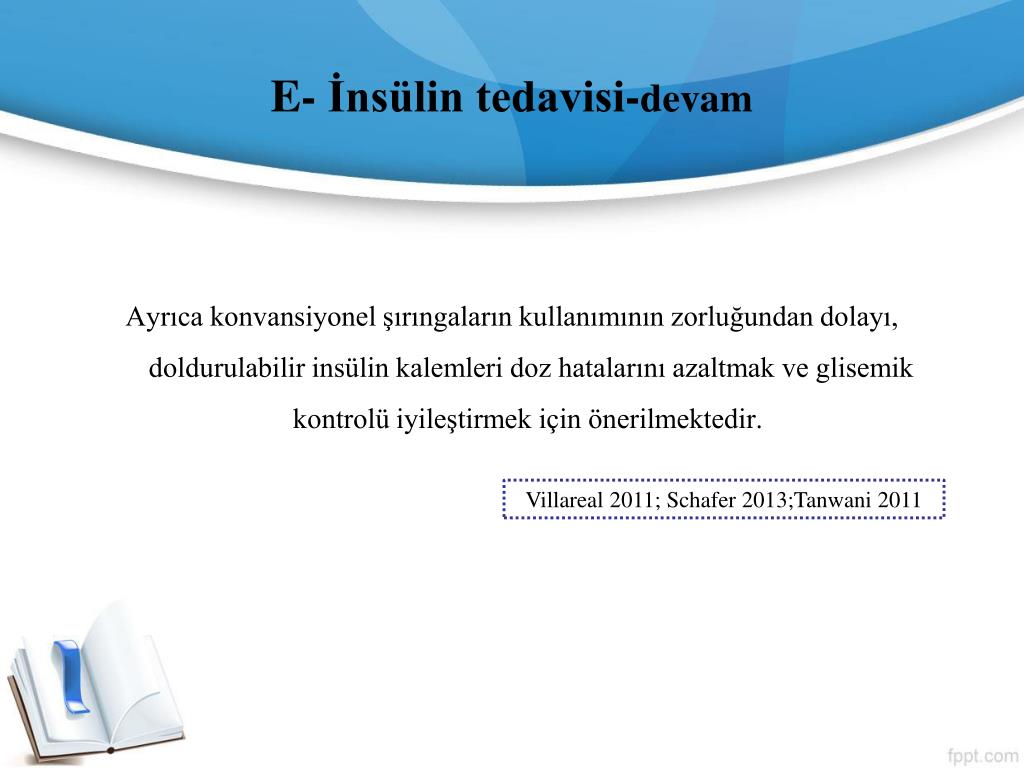 E- İnsülin tedavisi-devam

Ayrıca konvansiyonel şırıngaların kullanımının zorluğundan dolayı, doldurulabilir insülin kalemleri doz hatalarını azaltmak ve glisemik kontrolü iyileştirmek için önerilmektedir.

Villareal 2011; Schafer 2013;Tanwani 2011

fppt.com